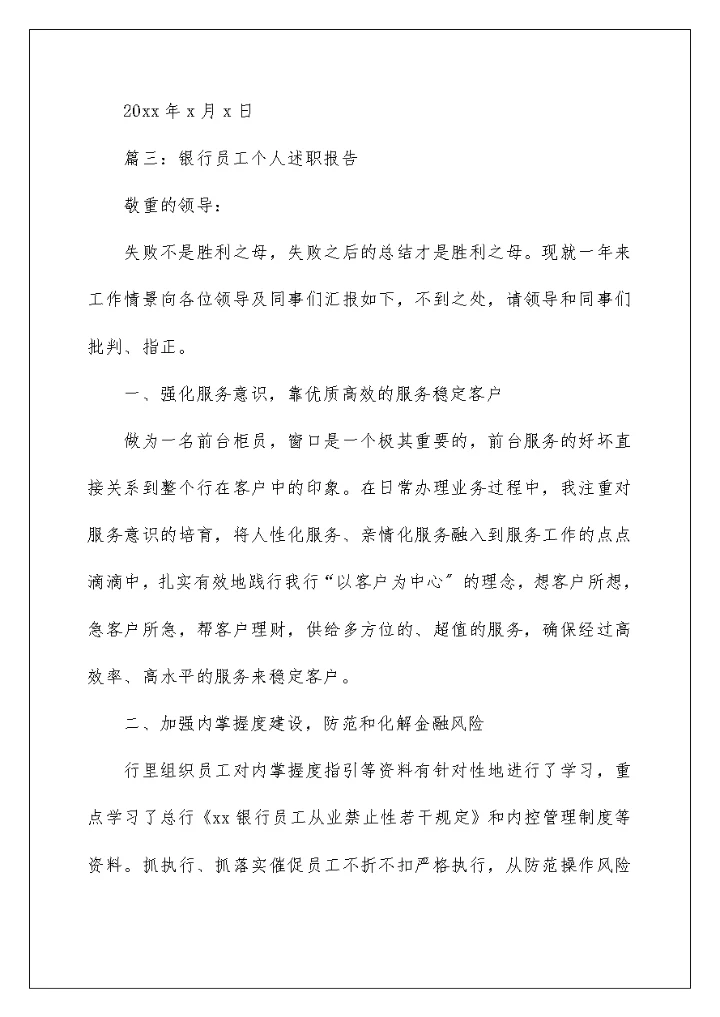 20xx 年 x 月 x 日

篇三：银行员工个人述职报告

敬重的领导：

失败不是胜利之母，失败之后的总结才是胜利之母。现就一年来工作情景向各位领导及同事们汇报如下，不到之处，请领导和同事们批判、指正。

一、强化服务意识，靠优质高效的服务稳定客户

做为一名前台柜员，窗口是一个极其重要的，前台服务的好坏直接关系到整个行在客户中的印象。在日常办理业务过程中，我注重对服务意识的培育，将人性化服务、亲情化服务融入到服务工作的点点滴滴中，扎实有效地践行我行“以客户为中心”的理念，想客户所想，急客户所急，帮客户理财，供给多方位的、超值的服务，确保经过高效率、高水平的服务来稳定客户。

二、加强内掌握度建设，防范和化解金融风险

行里组织员工对内掌握度指引等资料有针对性地进行了学习，重点学习了总行《xx 银行员工从业禁止性若干规定》和内控管理制度等资料。抓执行、抓落实催促员工不折不扣严格执行，从防范操作风险